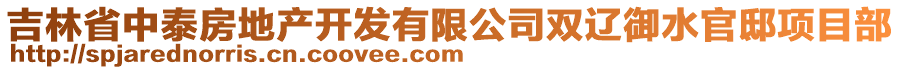 吉林省中泰房地产开发有限公司双辽御水官邸项目部
http://spjarednorris.cn.coovee.com